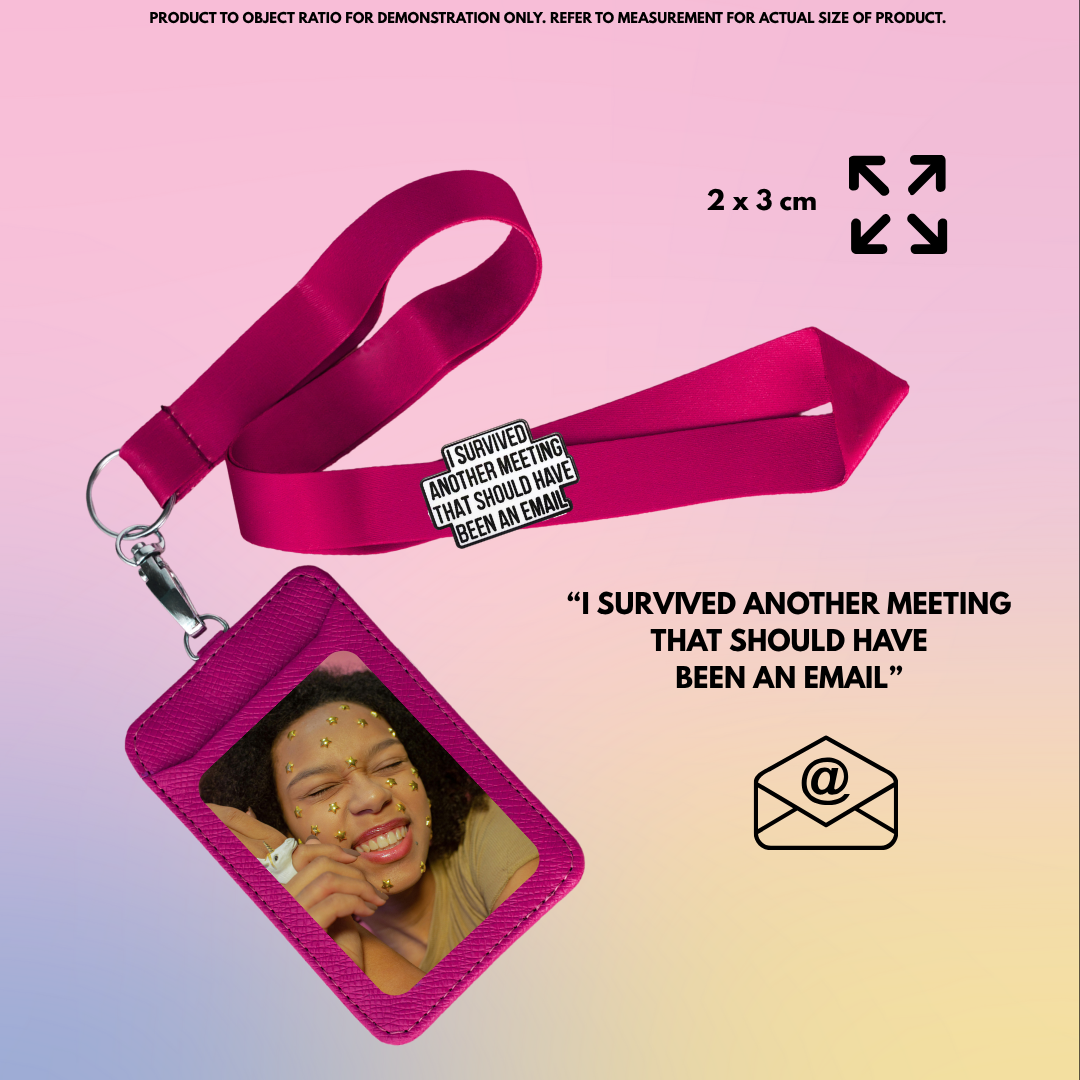 PRODUCT TO OBJECT RATIO FOR DEMONSTRATION ONLY. REFER TO MEASUREMENT FOR ACTUAL SIZE OF PRODUCT.

2 x 3 cm

I SURVIVED
ANOTHER MEETING
THAT SHOULD HAVE
BEEN AN EMAIL

"I SURVIVED ANOTHER MEETING
THAT SHOULD HAVE
BEEN AN EMAIL"

@